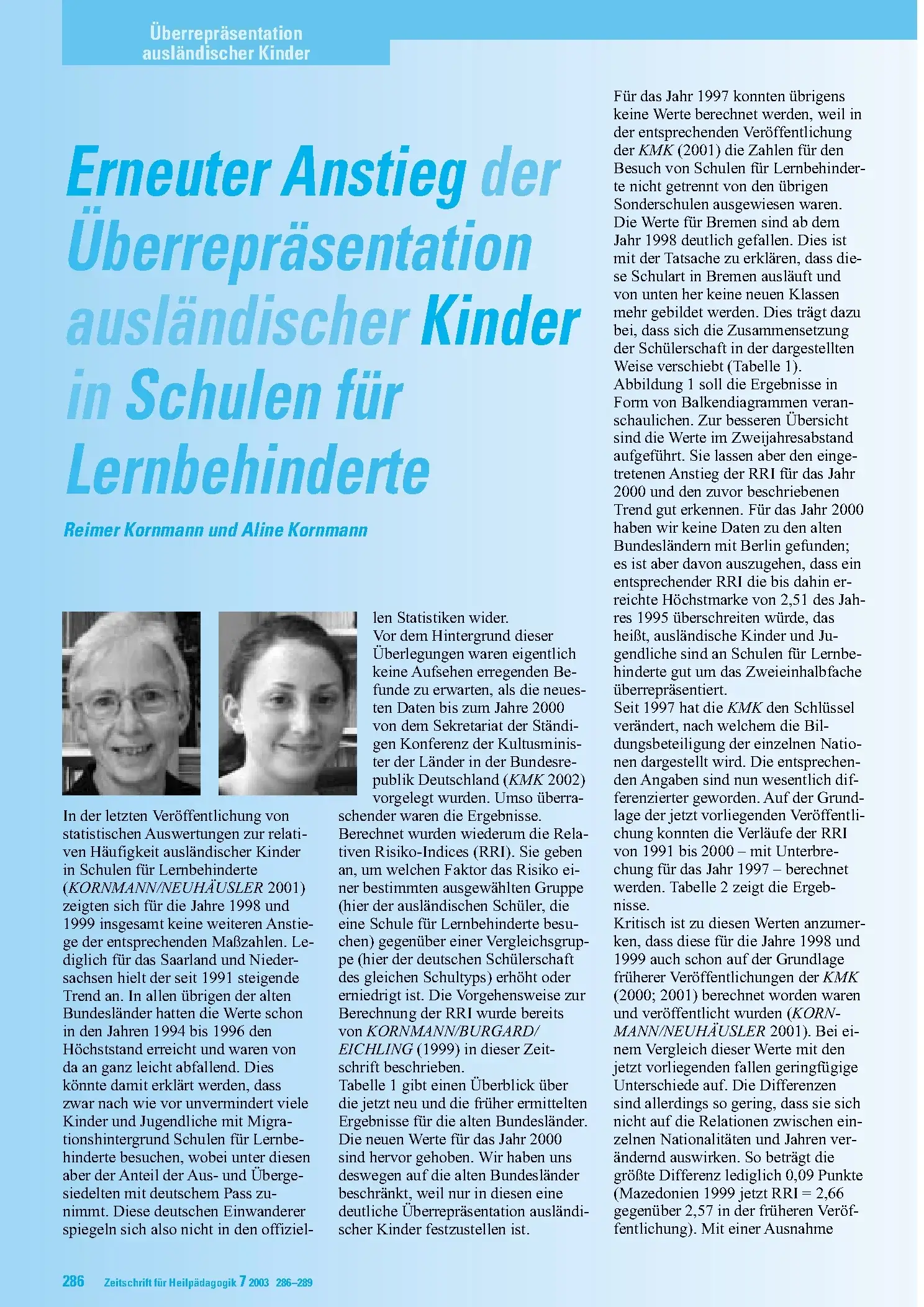 Überrepräsentation ausländischer Kinder

Erneuter Anstieg der Überrepräsentation ausländischer Kinder in Schulen für Lernbehinderte

Reimer Kornmann und Aline Kornmann

In der letzten Veröffentlichung von statistischen Auswertungen zur relativen Häufigkeit ausländischer Kinder in Schulen für Lernbehinderte (KORNMANN/NEUHÄUSLER 2001) zeigten sich für die Jahre 1998 und 1999 insgesamt keine weiteren Anstiege der entsprechenden Maßzahlen. Lediglich für das Saarland und Niedersachsen hielt der seit 1991 steigende Trend an. In allen übrigen der alten Bundesländer hatten die Werte schon in den Jahren 1994 bis 1996 den Höchststand erreicht und waren von da an ganz leicht abfallend. Dies könnte damit erklärt werden, dass zwar nach wie vor unvermindert viele Kinder und Jugendliche mit Migrationshintergrund Schulen für Lernbehinderte besuchen, wobei unter diesen aber der Anteil der Aus- und Übergesiedelten mit deutschem Pass zunimmt. Diese deutschen Einwanderer spiegeln sich also nicht in den offiziellen Statistiken wider.
Vor dem Hintergrund dieser Überlegungen waren eigentlich keine Aufsehen erregenden Befunde zu erwarten, als die neuesten Daten bis zum Jahre 2000 von dem Sekretariat der Ständigen Konferenz der Kultusminister der Länder in der Bundesrepublik Deutschland (KMK 2002) vorgelegt wurden. Umso überraschender waren die Ergebnisse.
Berechnet wurden wiederum die Relativen Risiko-Indices (RRI). Sie geben an, um welchen Faktor das Risiko einer bestimmten ausgewählten Gruppe (hier der ausländischen Schüler, die eine Schule für Lernbehinderte besuchen) gegenüber einer Vergleichsgruppe (hier der deutschen Schülerschaft des gleichen Schultyps) erhöht oder erniedrigt ist. Die Vorgehensweise zur Berechnung der RRI wurde bereits von KORNMANN/BURGARD/EICHLING (1999) in dieser Zeitschrift beschrieben.
Tabelle 1 gibt einen Überblick über die jetzt neu und die früher ermittelten Ergebnisse für die alten Bundesländer. Die neuen Werte für das Jahr 2000 sind hervor gehoben. Wir haben uns deswegen auf die alten Bundesländer beschränkt, weil nur in diesen eine deutliche Überrepräsentation ausländischer Kinder festzustellen ist.
Für das Jahr 1997 konnten übrigens keine Werte berechnet werden, weil in der entsprechenden Veröffentlichung der KMK (2001) die Zahlen für den Besuch von Schulen für Lernbehinderte nicht getrennt von den übrigen Sonderschulen ausgewiesen waren.
Die Werte für Bremen sind ab dem Jahr 1998 deutlich gefallen. Dies ist mit der Tatsache zu erklären, dass diese Schulart in Bremen ausläuft und von unten her keine neuen Klassen mehr gebildet werden. Dies trägt dazu bei, dass sich die Zusammensetzung der Schülerschaft in der dargestellten Weise verschiebt (Tabelle 1).
Abbildung 1 soll die Ergebnisse in Form von Balkendiagrammen veranschaulichen. Zur besseren Übersicht sind die Werte im Zweijahresabstand aufgeführt. Sie lassen aber den eingetretenen Anstieg der RRI für das Jahr 2000 und den zuvor beschriebenen Trend gut erkennen. Für das Jahr 2000 haben wir keine Daten zu den alten Bundesländern mit Berlin gefunden; es ist aber davon auszugehen, dass ein entsprechender RRI die bis dahin erreichte Höchstmarke von 2,51 des Jahres 1995 überschreiten würde, das heißt, ausländische Kinder und Jugendliche sind an Schulen für Lernbehinderte gut um das Zweieinhalbfache überrepräsentiert.
Seit 1997 hat die KMK den Schlüssel verändert, nach welchem die Bildungsbeteiligung der einzelnen Nationen dargestellt wird. Die entsprechenden Angaben sind nun wesentlich differenzierter geworden. Auf der Grundlage der jetzt vorliegenden Veröffentlichung konnten die Verläufe der RRI von 1991 bis 2000 – mit Unterbrechung für das Jahr 1997 – berechnet werden. Tabelle 2 zeigt die Ergebnisse.
Kritisch ist zu diesen Werten anzumerken, dass diese für die Jahre 1998 und 1999 auch schon auf der Grundlage früherer Veröffentlichungen der KMK (2000; 2001) berechnet worden waren und veröffentlicht wurden (KORNMANN/NEUHÄUSLER 2001). Bei einem Vergleich dieser Werte mit den jetzt vorliegenden fallen geringfügige Unterschiede auf. Die Differenzen sind allerdings so gering, dass sie sich nicht auf die Relationen zwischen einzelnen Nationalitäten und Jahren verändernd auswirken. So beträgt die größte Differenz lediglich 0,09 Punkte (Mazedonien 1999 jetzt RRI = 2,66 gegenüber 2,57 in der früheren Veröffentlichung). Mit einer Ausnahme

286 Zeitschrift für Heilpädagogik 7 2003 286–289